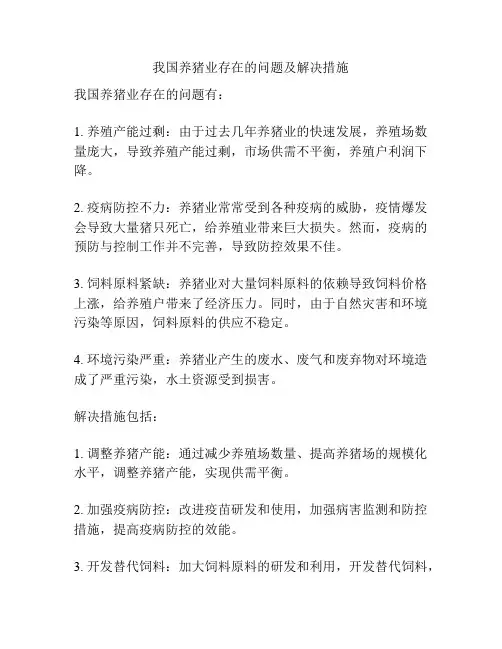 我国养猪业存在的问题及解决措施

我国养猪业存在的问题有：

1. 养殖产能过剩：由于过去几年养猪业的快速发展，养殖场数量庞大，导致养殖产能过剩，市场供需不平衡，养殖户利润下降。

2. 疫病防控不力：养猪业常常受到各种疫病的威胁，疫情爆发会导致大量猪只死亡，给养殖业带来巨大损失。然而，疫病的预防与控制工作并不完善，导致防控效果不佳。

3. 饲料原料紧缺：养猪业对大量饲料原料的依赖导致饲料价格上涨，给养殖户带来了经济压力。同时，由于自然灾害和环境污染等原因，饲料原料的供应不稳定。

4. 环境污染严重：养猪业产生的废水、废气和废弃物对环境造成了严重污染，水土资源受到损害。

解决措施包括：

1. 调整养猪产能：通过减少养殖场数量、提高养猪场的规模化水平，调整养猪产能，实现供需平衡。

2. 加强疫病防控：改进疫苗研发和使用，加强病害监测和防控措施，提高疫病防控的效能。

3. 开发替代饲料：加大饲料原料的研发和利用，开发替代饲料，